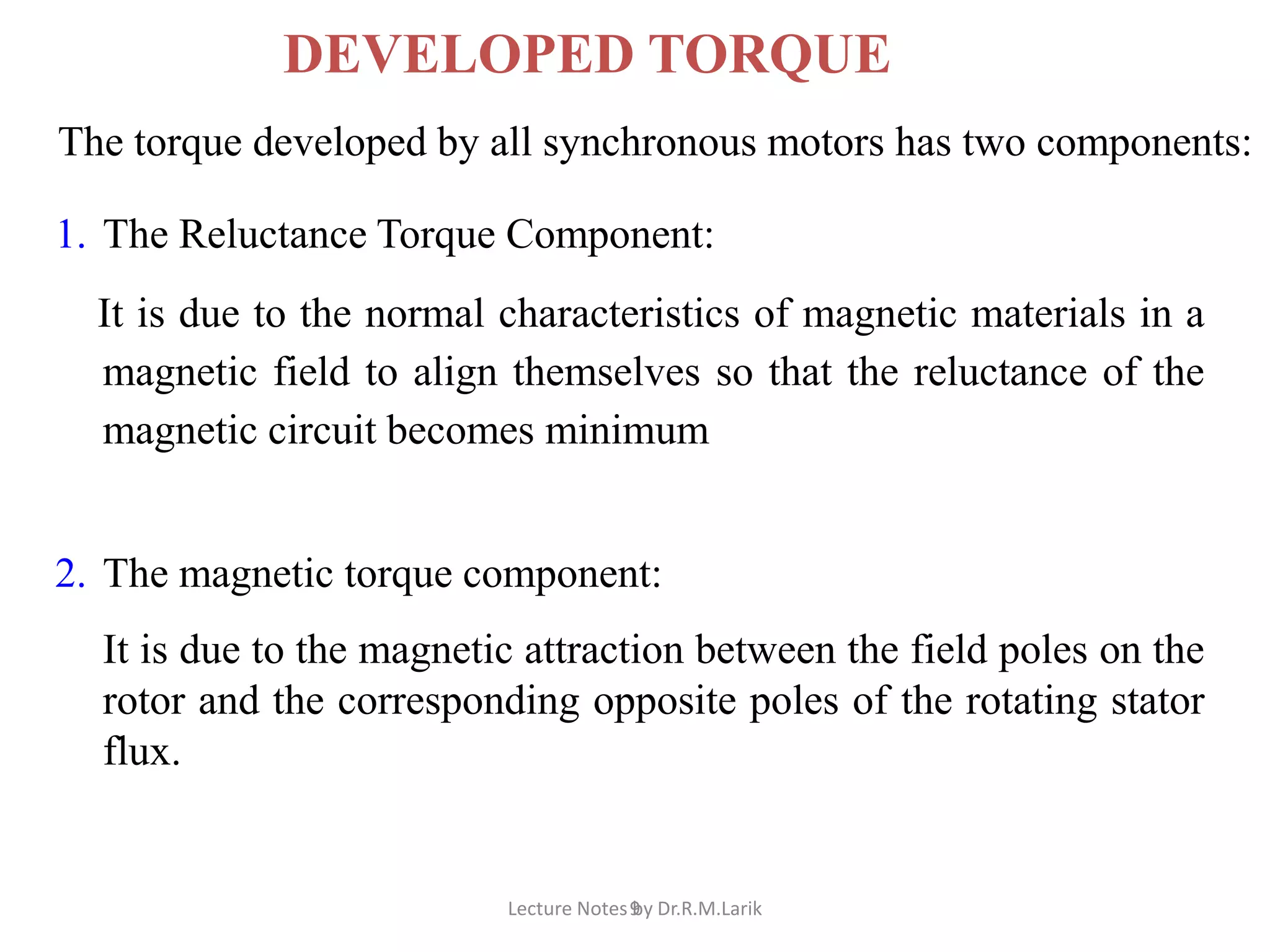 DEVELOPED TORQUE

The torque developed by all synchronous motors has two components:

1. The Reluctance Torque Component:

It is due to the normal characteristics of magnetic materials in a magnetic field to align themselves so that the reluctance of the magnetic circuit becomes minimum

2. The magnetic torque component:

It is due to the magnetic attraction between the field poles on the rotor and the corresponding opposite poles of the rotating stator flux.

Lecture Notes by Dr.R.M.Larik 9